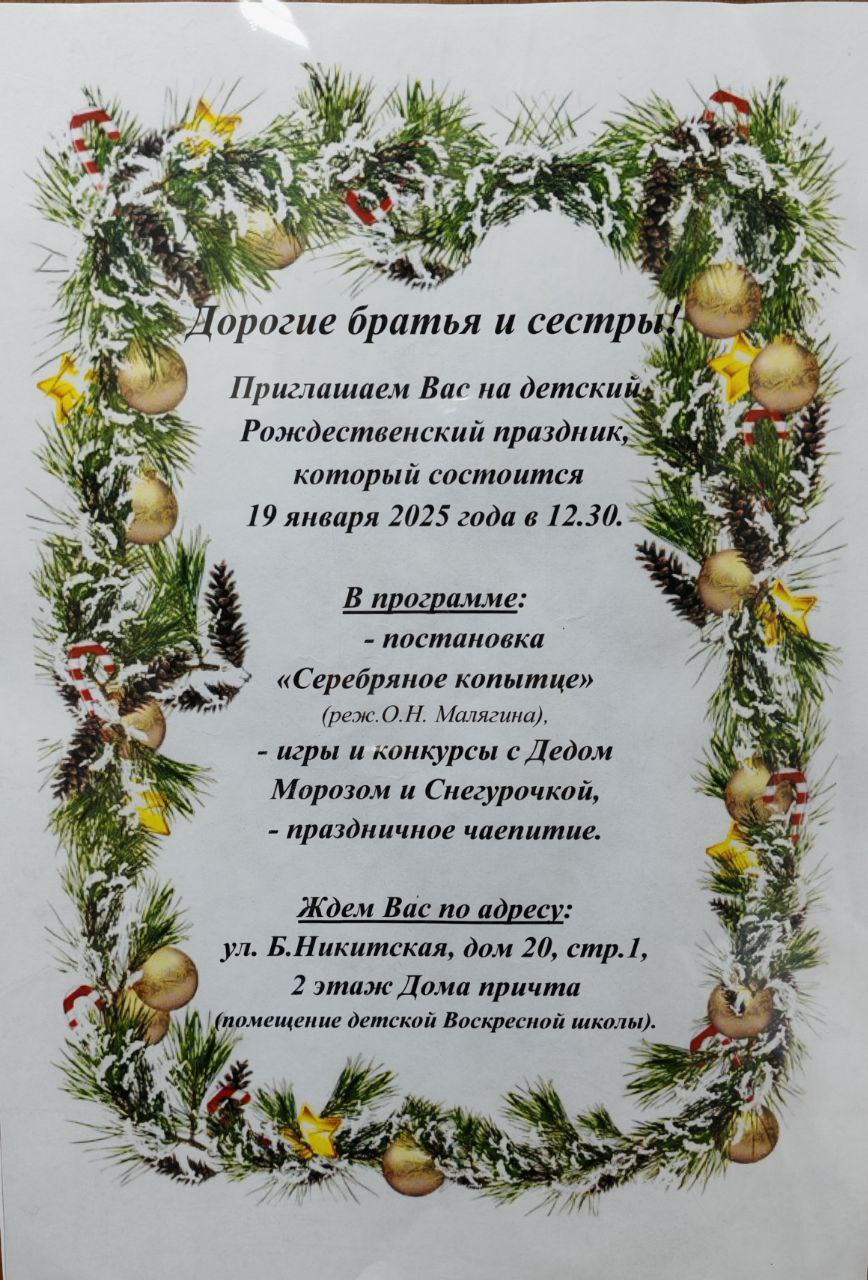 Дорогие братья и сестры!

Приглашаем Вас на детский Рождественский праздник, который состоится 19 января 2025 года в 12.30.

В программе:
- постановка «Серебряное копытце» (реж.О.Н. Малягина),
- игры и конкурсы с Дедом Морозом и Снегурочкой,
- праздничное чаепитие.

Ждем Вас по адресу:
ул. Б.Никитская, дом 20, стр.1,
2 этаж Дома причта
(помещение детской Воскресной школы).